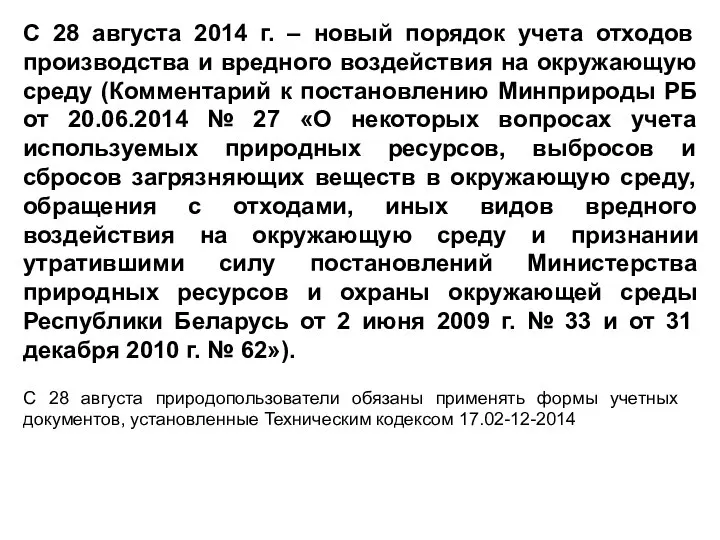 С 28 августа 2014 г. – новый порядок учета отходов производства и вредного воздействия на окружающую среду (Комментарий к постановлению Минприроды РБ от 20.06.2014 № 27 «О некоторых вопросах учета используемых природных ресурсов, выбросов и сбросов загрязняющих веществ в окружающую среду, обращения с отходами, иных видов вредного воздействия на окружающую среду и признании утратившими силу постановлений Министерства природных ресурсов и охраны окружающей среды Республики Беларусь от 2 июня 2009 г. № 33 и от 31 декабря 2010 г. № 62»).

С 28 августа природопользователи обязаны применять формы учетных документов, установленные Техническим кодексом 17.02-12-2014